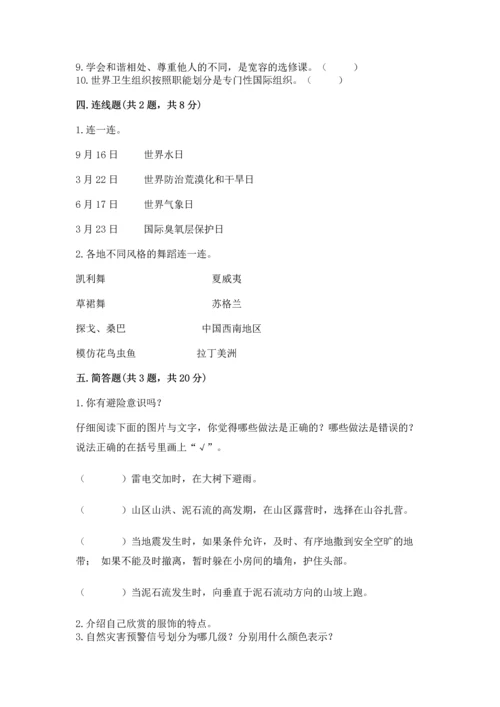 9. 学会和谐相处、尊重他人的不同，是宽容的选修课。（　　）
10. 世界卫生组织按照职能划分是专门性国际组织。（　　）

四. 连线题(共 2 题，共 8 分)

1. 连一连。

9 月 16 日　　世界水日

3 月 22 日　　世界防治荒漠化和干旱日

6 月 17 日　　世界气象日

3 月 23 日　　国际臭氧层保护日

2. 各地不同风格的舞蹈连一连。

凯利舞　　夏威夷

草裙舞　　苏格兰

探戈、桑巴　　中国西南地区

模仿花鸟虫鱼　　拉丁美洲

五. 简答题(共 3 题，共 20 分)

1. 你有避险意识吗？

仔细阅读下面的图片与文字，你觉得哪些做法是正确的？哪些做法是错误的？说法正确的在括号里画上“√”。

（　　）雷电交加时，在大树下避雨。

（　　）山区山洪、泥石流的高发期，在山区露营时，选择在山谷扎营。

（　　）当地震发生时，如果条件允许，及时、有序地撤到安全空旷的地带；如果不能及时撤离，暂时躲在小房间的墙角，护住头部。

（　　）当泥石流发生时，向垂直于泥石流动方向的山坡上跑。

2. 介绍自己欣赏的服饰的特点。
3. 自然灾害预警信号划分为哪几级？分别用什么颜色表示？